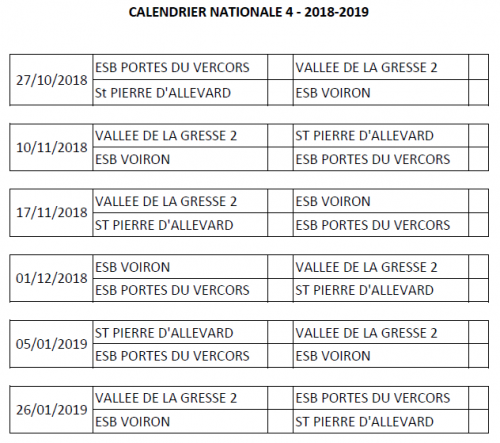 CALENDRIER NATIONALE 4 - 2018-2019

| 27/10/2018 | ESB PORTES DU VERCORS | | VALLEE DE LA GRESSE 2 | |
|---|---|---|---|---|
| | St PIERRE D'ALLEVARD | | ESB VOIRON | |

| 10/11/2018 | VALLEE DE LA GRESSE 2 | | ST PIERRE D'ALLEVARD | |
|---|---|---|---|---|
| | ESB VOIRON | | ESB PORTES DU VERCORS | |

| 17/11/2018 | VALLEE DE LA GRESSE 2 | | ESB VOIRON | |
|---|---|---|---|---|
| | ST PIERRE D'ALLEVARD | | ESB PORTES DU VERCORS | |

| 01/12/2018 | ESB VOIRON | | VALLEE DE LA GRESSE 2 | |
|---|---|---|---|---|
| | ESB PORTES DU VERCORS | | ST PIERRE D'ALLEVARD | |

| 05/01/2019 | ST PIERRE D'ALLEVARD | | VALLEE DE LA GRESSE 2 | |
|---|---|---|---|---|
| | ESB PORTES DU VERCORS | | ESB VOIRON | |

| 26/01/2019 | VALLEE DE LA GRESSE 2 | | ESB PORTES DU VERCORS | |
|---|---|---|---|---|
| | ESB VOIRON | | ST PIERRE D'ALLEVARD | |